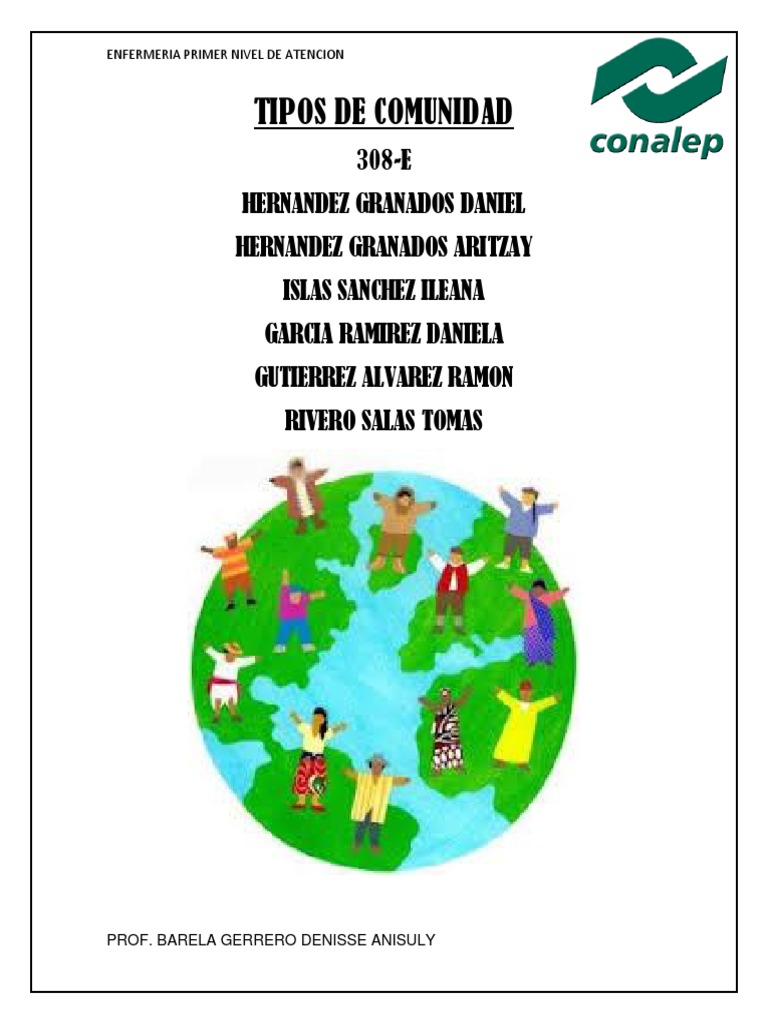 ENFERMERIA PRIMER NIVEL DE ATENCION

conalep

TIPOS DE COMUNIDAD

308-E

HERNANDEZ GRANADOS DANIEL

HERNANDEZ GRANADOS ARITZAY

ISLAS SANCHEZ ILEANA

GARCIA RAMIREZ DANIELA

GUTIERREZ ALVAREZ RAMON

RIVERO SALAS TOMAS

PROF. BARELA GERRERO DENISSE ANISULY